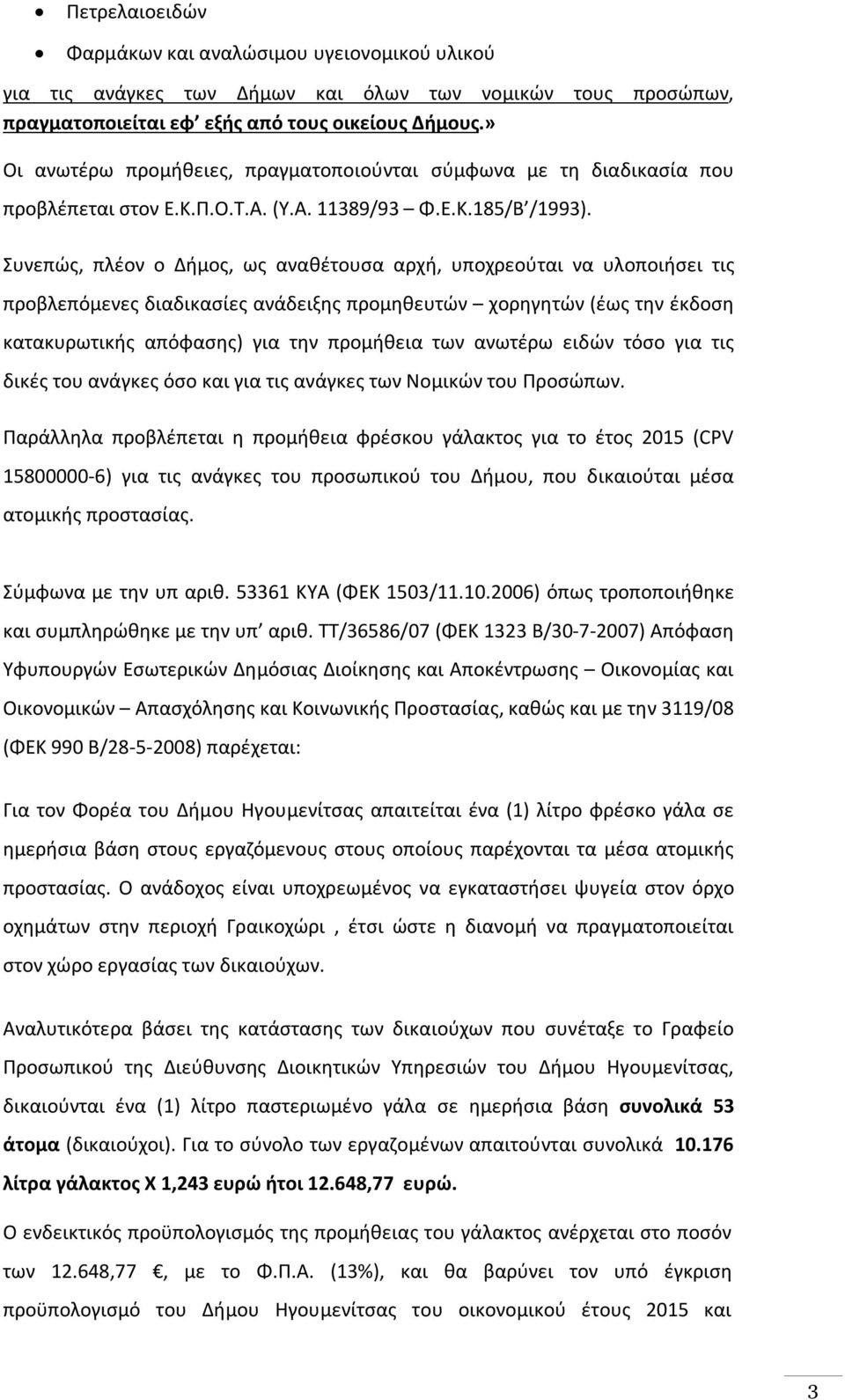 • Πετρελαιοειδών

• Φαρμάκων και αναλώσιμου υγειονομικού υλικού

για τις ανάγκες των Δήμων και όλων των νομικών τους προσώπων, πραγματοποιείται εφ' εξής από τους οικείους Δήμους.»

Οι ανωτέρω προμήθειες, πραγματοποιούνται σύμφωνα με τη διαδικασία που προβλέπεται στον Ε.Κ.Π.Ο.Τ.Α. (Υ.Α. 11389/93 – Φ.Ε.Κ.185/Β'/1993).

Συνεπώς, πλέον ο Δήμος, ως αναθέτουσα αρχή, υποχρεούται να υλοποιήσει τις προβλεπόμενες διαδικασίες ανάδειξης προμηθευτών – χορηγητών (έως την έκδοση κατακυρωτικής απόφασης) για την προμήθεια των ανωτέρω ειδών τόσο για τις δικές του ανάγκες όσο και για τις ανάγκες των Νομικών του Προσώπων.

Παράλληλα προβλέπεται η προμήθεια φρέσκου γάλακτος για το έτος 2015 (CPV 15800000-6) για τις ανάγκες του προσωπικού του Δήμου, που δικαιούται μέσα ατομικής προστασίας.

Σύμφωνα με την υπ αριθ. 53361 ΚΥΑ (ΦΕΚ 1503/11.10.2006) όπως τροποποιήθηκε και συμπληρώθηκε με την υπ' αριθ. ΤΤ/36586/07 (ΦΕΚ 1323 Β/30-7-2007) Απόφαση Υφυπουργών Εσωτερικών Δημόσιας Διοίκησης και Αποκέντρωσης – Οικονομίας και Οικονομικών – Απασχόλησης και Κοινωνικής Προστασίας, καθώς και με την 3119/08 (ΦΕΚ 990 Β/28-5-2008) παρέχεται:

Για τον Φορέα του Δήμου Ηγουμενίτσας απαιτείται ένα (1) λίτρο φρέσκο γάλα σε ημερήσια βάση στους εργαζόμενους στους οποίους παρέχονται τα μέσα ατομικής προστασίας. Ο ανάδοχος είναι υποχρεωμένος να εγκαταστήσει ψυγείο στον όρχο οχημάτων στην περιοχή Γραικοχώρι , έτσι ώστε η διανομή να πραγματοποιείται στον χώρο εργασίας των δικαιούχων.

Αναλυτικότερα βάσει της κατάστασης των δικαιούχων που συνέταξε το Γραφείο Προσωπικού της Διεύθυνσης Διοικητικών Υπηρεσιών του Δήμου Ηγουμενίτσας, δικαιούνται ένα (1) λίτρο παστεριωμένο γάλα σε ημερήσια βάση συνολικά 53 άτομα (δικαιούχοι). Για το σύνολο των εργαζομένων απαιτούνται συνολικά 10.176 λίτρα γάλακτος Χ 1,243 ευρώ ήτοι 12.648,77 ευρώ.

Ο ενδεικτικός προϋπολογισμός της προμήθειας του γάλακτος ανέρχεται στο ποσόν των 12.648,77 €, με το Φ.Π.Α. (13%), και θα βαρύνει τον υπό έγκριση προϋπολογισμό του Δήμου Ηγουμενίτσας του οικονομικού έτους 2015 και

3